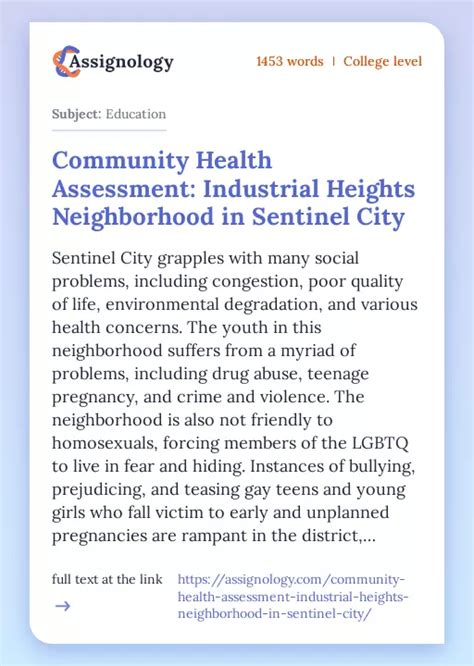 Assignology

1453 words | College level

Subject: Education

Community Health Assessment: Industrial Heights Neighborhood in Sentinel City

Sentinel City grapples with many social problems, including congestion, poor quality of life, environmental degradation, and various health concerns. The youth in this neighborhood suffers from a myriad of problems, including drug abuse, teenage pregnancy, and crime and violence. The neighborhood is also not friendly to homosexuals, forcing members of the LGBTQ to live in fear and hiding. Instances of bullying, prejudicing, and teasing gay teens and young girls who fall victim to early and unplanned pregnancies are rampant in the district,...

full text at the link →

https://assignology.com/community-health-assessment-industrial-heights-neighborhood-in-sentinel-city/